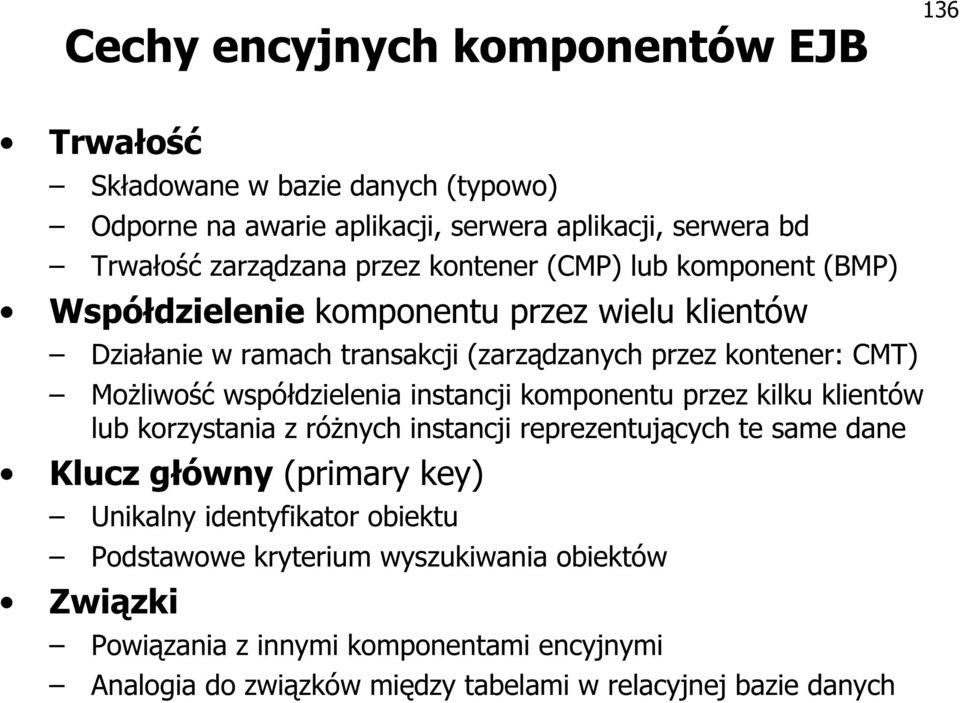 136

Cechy encyjnych komponentów EJB

• Trwałość
– Składowane w bazie danych (typowo)
– Odporne na awarie aplikacji, serwera aplikacji, serwera bd
– Trwałość zarządzana przez kontener (CMP) lub komponent (BMP)
• Współdzielenie komponentu przez wielu klientów
– Działanie w ramach transakcji (zarządzanych przez kontener: CMT)
– Możliwość współdzielenia instancji komponentu przez kilku klientów lub korzystania z różnych instancji reprezentujących te same dane
• Klucz główny (primary key)
– Unikalny identyfikator obiektu
– Podstawowe kryterium wyszukiwania obiektów
• Związki
– Powiązania z innymi komponentami encyjnymi
– Analogia do związków między tabelami w relacyjnej bazie danych